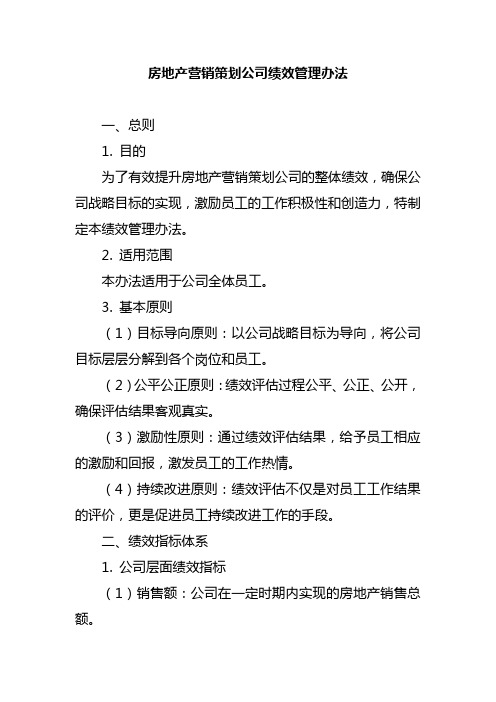 房地产营销策划公司绩效管理办法

一、总则

1. 目的

为了有效提升房地产营销策划公司的整体绩效，确保公司战略目标的实现，激励员工的工作积极性和创造力，特制定本绩效管理办法。

2. 适用范围

本办法适用于公司全体员工。

3. 基本原则

（1）目标导向原则：以公司战略目标为导向，将公司目标层层分解到各个岗位和员工。

（2）公平公正原则：绩效评估过程公平、公正、公开，确保评估结果客观真实。

（3）激励性原则：通过绩效评估结果，给予员工相应的激励和回报，激发员工的工作热情。

（4）持续改进原则：绩效评估不仅是对员工工作结果的评价，更是促进员工持续改进工作的手段。

二、绩效指标体系

1. 公司层面绩效指标

（1）销售额：公司在一定时期内实现的房地产销售总额。